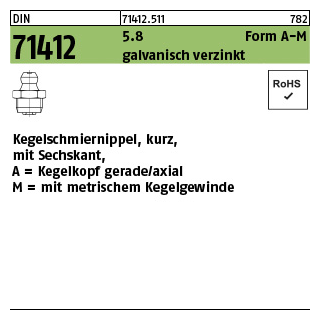 DIN 71412.511 782

71412 5.8 Form A-M
galvanisch verzinkt

RoHS
✓

Kegelschmiernippel, kurz,
mit Sechskant,
A = Kegelkopf gerade/axial
M = mit metrischem Kegelgewinde